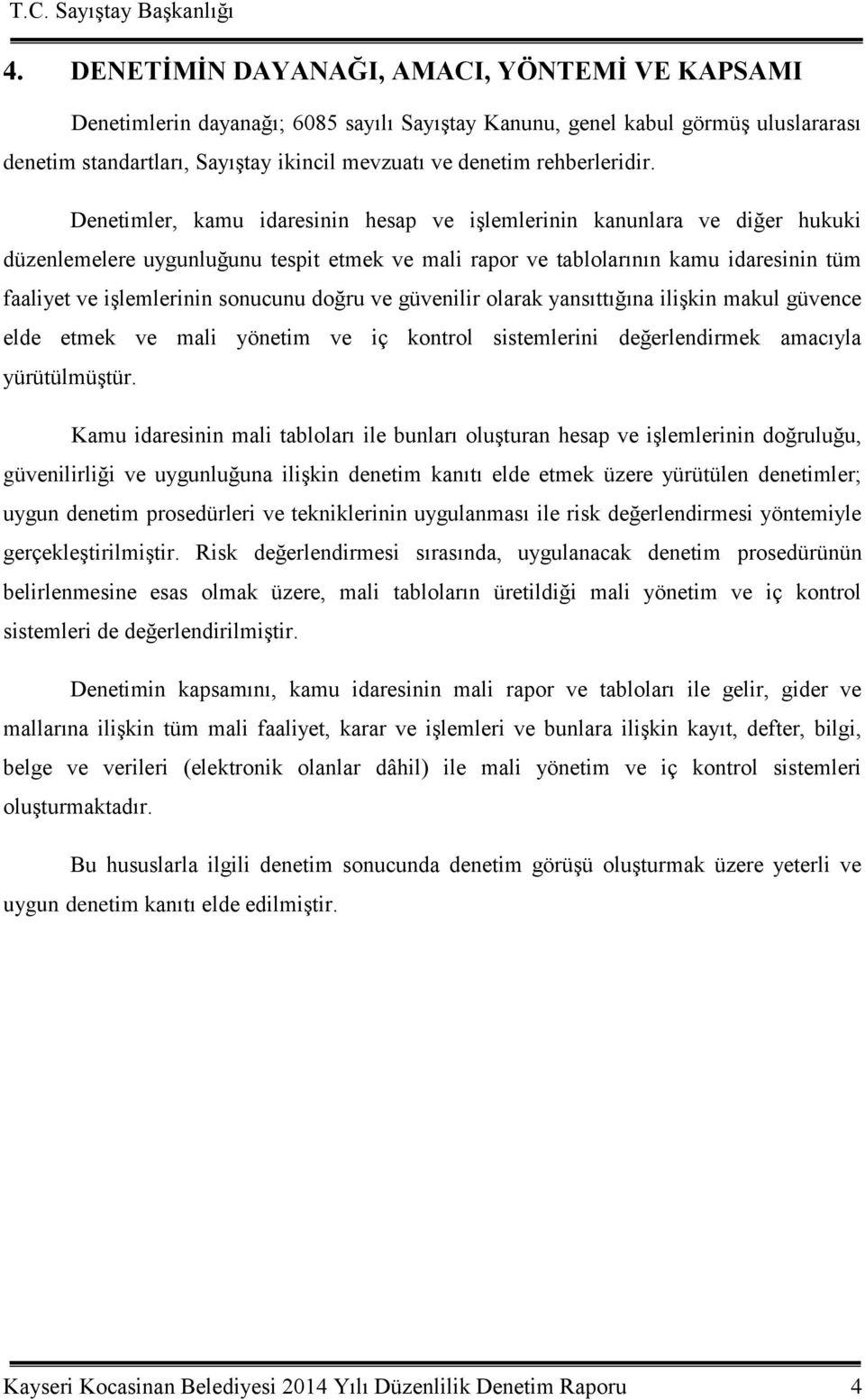 T.C. Sayıştay Başkanlığı

4. DENETİMİN DAYANAĞI, AMACI, YÖNTEMİ VE KAPSAMI

Denetimlerin dayanağı; 6085 sayılı Sayıştay Kanunu, genel kabul görmüş uluslararası denetim standartları, Sayıştay ikincil mevzuatı ve denetim rehberleridir.

Denetimler, kamu idaresinin hesap ve işlemlerinin kanunlara ve diğer hukuki düzenlemelere uygunluğunu tespit etmek ve mali rapor ve tablolarının kamu idaresinin tüm faaliyet ve işlemlerinin sonucunu doğru ve güvenilir olarak yansıttığına ilişkin makul güvence elde etmek ve mali yönetim ve iç kontrol sistemlerini değerlendirmek amacıyla yürütülmüştür.

Kamu idaresinin mali tabloları ile bunları oluşturan hesap ve işlemlerinin doğruluğu, güvenilirliği ve uygunluğuna ilişkin denetim kanıtı elde etmek üzere yürütülen denetimler; uygun denetim prosedürleri ve tekniklerinin uygulanması ile risk değerlendirmesi yöntemiyle gerçekleştirilmiştir. Risk değerlendirmesi sırasında, uygulanacak denetim prosedürünün belirlenmesine esas olmak üzere, mali tabloların üretildiği mali yönetim ve iç kontrol sistemleri de değerlendirilmiştir.

Denetimin kapsamını, kamu idaresinin mali rapor ve tabloları ile gelir, gider ve mallarına ilişkin tüm mali faaliyet, karar ve işlemleri ve bunlara ilişkin kayıt, defter, bilgi, belge ve verileri (elektronik olanlar dâhil) ile mali yönetim ve iç kontrol sistemleri oluşturmaktadır.

Bu hususlarla ilgili denetim sonucunda denetim görüşü oluşturmak üzere yeterli ve uygun denetim kanıtı elde edilmiştir.

Kayseri Kocasinan Belediyesi 2014 Yılı Düzenlilik Denetim Raporu 4